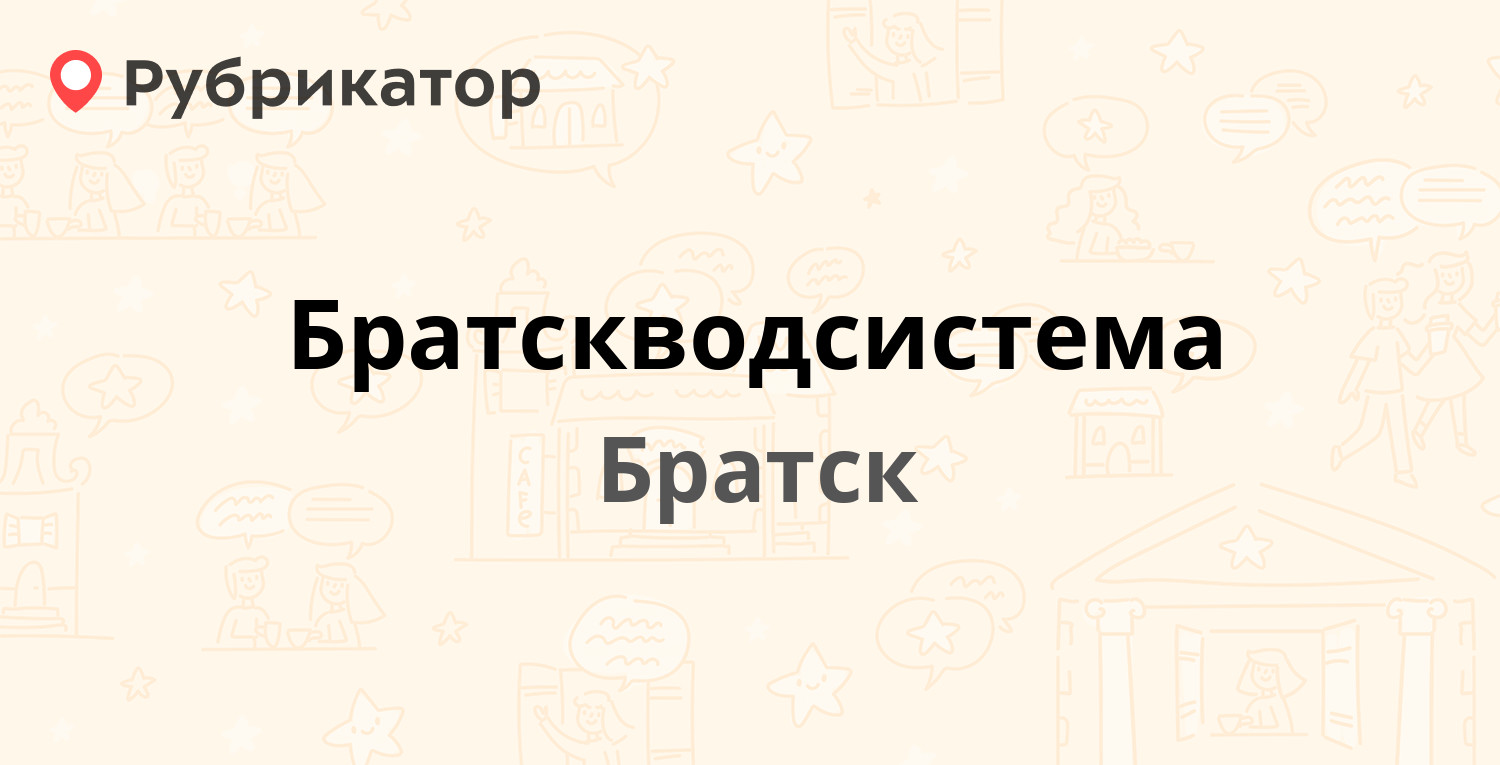 Рубрикатор

Братскводсистема

Братск

CAFE